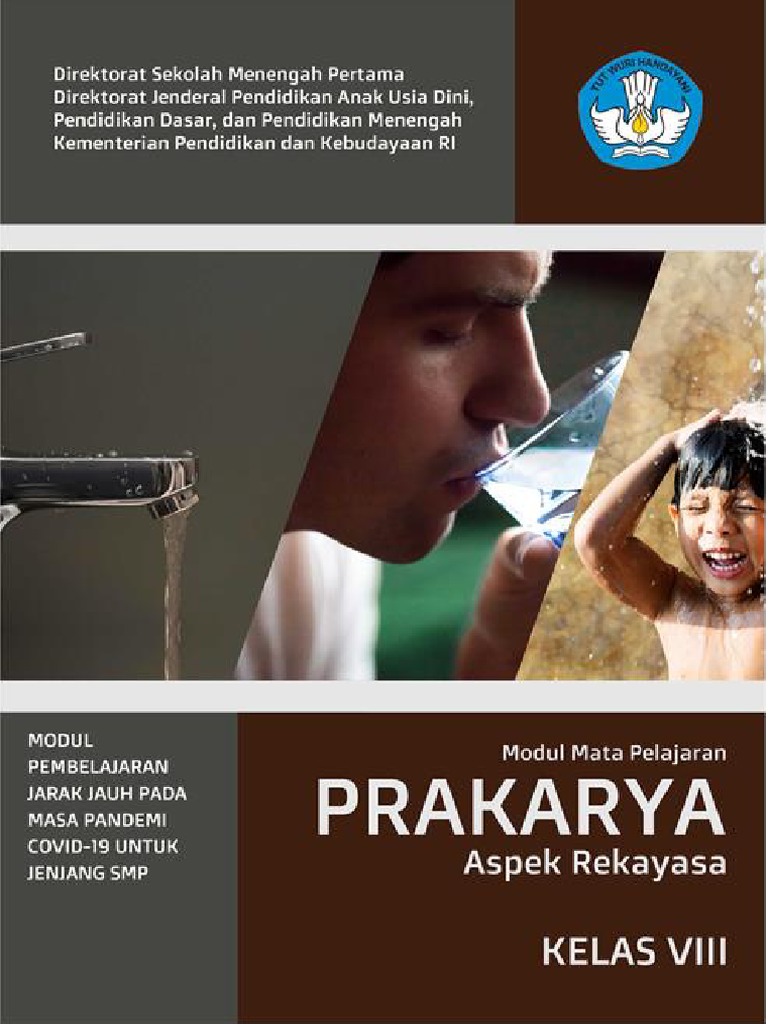 Direktorat Sekolah Menengah Pertama
Direktorat Jenderal Pendidikan Anak Usia Dini, Pendidikan Dasar, dan Pendidikan Menengah
Kementerian Pendidikan dan Kebudayaan RI

TUT WURI HANDAYANI

MODUL PEMBELAJARAN JARAK JAUH PADA MASA PANDEMI COVID-19 UNTUK JENJANG SMP

Modul Mata Pelajaran
PRAKARYA
Aspek Rekayasa

KELAS VIII